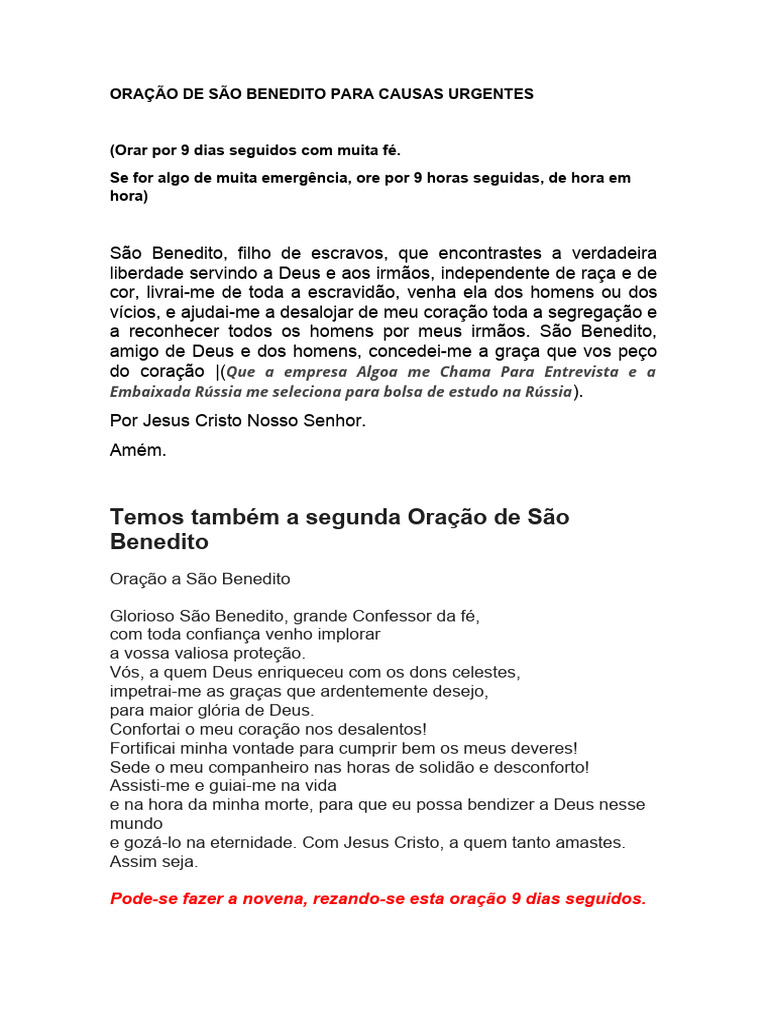 ORAÇÃO DE SÃO BENEDITO PARA CAUSAS URGENTES

(Orar por 9 dias seguidos com muita fé.

Se for algo de muita emergência, ore por 9 horas seguidas, de hora em hora)

São Benedito, filho de escravos, que encontrastes a verdadeira liberdade servindo a Deus e aos irmãos, independente de raça e de cor, livrai-me de toda a escravidão, venha ela dos homens ou dos vícios, e ajudai-me a desalojar de meu coração toda a segregação e a reconhecer todos os homens por meus irmãos. São Benedito, amigo de Deus e dos homens, concedei-me a graça que vos peço do coração |(Que a empresa Algoa me Chama Para Entrevista e a Embaixada Rússia me seleciona para bolsa de estudo na Rússia).

Por Jesus Cristo Nosso Senhor.

Amém.

Temos também a segunda Oração de São Benedito

Oração a São Benedito

Glorioso São Benedito, grande Confessor da fé,
com toda confiança venho implorar
a vossa valiosa proteção.
Vós, a quem Deus enriqueceu com os dons celestes,
impetrai-me as graças que ardentemente desejo,
para maior glória de Deus.
Confortai o meu coração nos desalentos!
Fortificai minha vontade para cumprir bem os meus deveres!
Sede o meu companheiro nas horas de solidão e desconforto!
Assisti-me e guiai-me na vida
e na hora da minha morte, para que eu possa bendizer a Deus nesse mundo
e gozá-lo na eternidade. Com Jesus Cristo, a quem tanto amastes.
Assim seja.

Pode-se fazer a novena, rezando-se esta oração 9 dias seguidos.